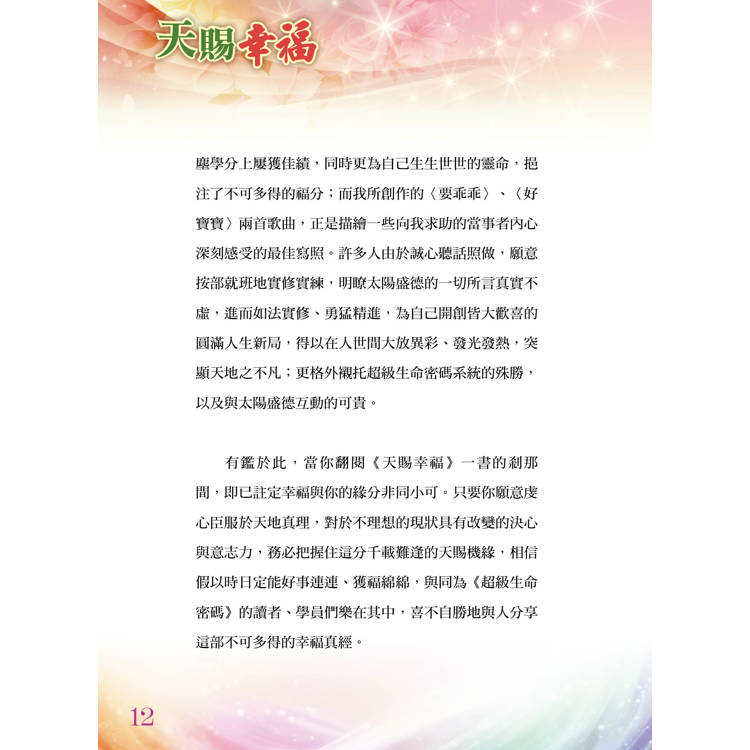 天賜幸福

塵學分上屢獲佳績，同時更為自己生生世世的靈命，挹注了不可多得的福分；而我所創作的〈要乖乖〉、〈好寶寶〉兩首歌曲，正是描繪一些向我求助的當事者內心深刻感受的最佳寫照。許多人由於誠心聽話照做，願意按部就班地實修實練，明瞭太陽盛德的一切所言真實不虛，進而如法實修、勇猛精進，為自己開創皆大歡喜的圓滿人生新局，得以在人世間大放異彩、發光發熱，突顯天地之不凡；更格外襯托超級生命密碼系統的殊勝，以及與太陽盛德互動的可貴。

有鑑於此，當你翻閱《天賜幸福》一書的剎那間，即已註定幸福與你的緣分非同小可。只要你願意虔心臣服於天地真理，對於不理想的現狀具有改變的決心與意志力，務必把握住這分千載難逢的天賜機緣，相信假以時日定能好事連連、獲福綿綿，與同為《超級生命密碼》的讀者、學員們樂在其中，喜不自勝地與人分享這部不可多得的幸福真經。

12